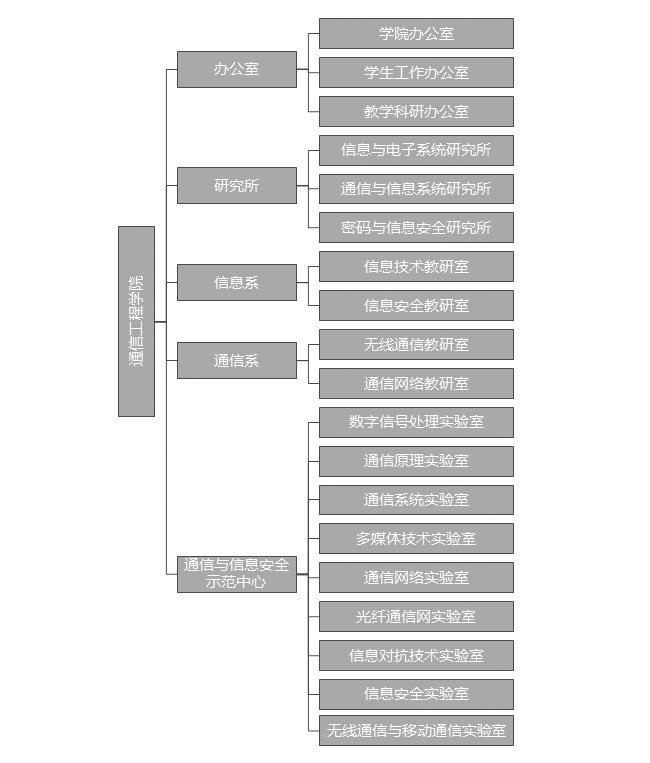 通信工程学院

办公室
学院办公室
学生工作办公室
教学科研办公室

研究所
信息与电子系统研究所
通信与信息系统研究所
密码与信息安全研究所

信息系
信息技术教研室
信息安全教研室

通信系
无线通信教研室
通信网络教研室

通信与信息安全示范中心
数字信号处理实验室
通信原理实验室
通信系统实验室
多媒体技术实验室
通信网络实验室
光纤通信网实验室
信息对抗技术实验室
信息安全实验室
无线通信与移动通信实验室